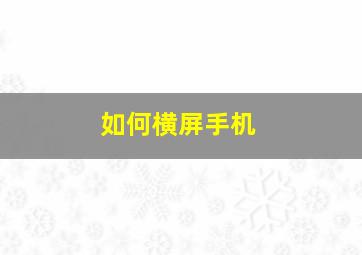 如何横屏手机